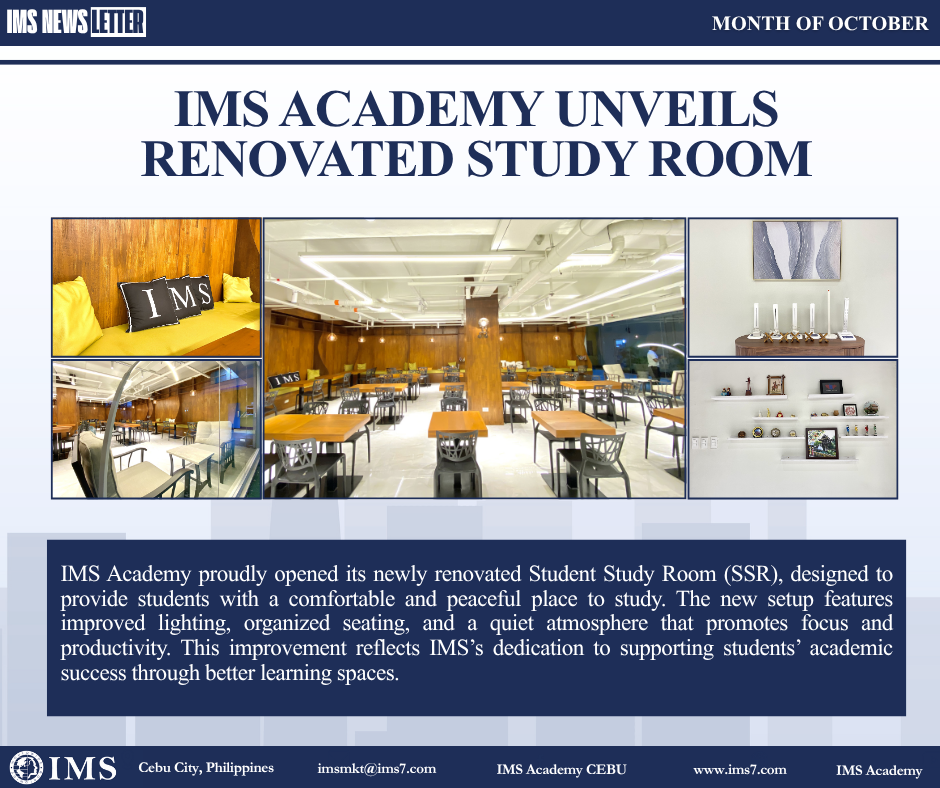 IMS NEWS LETTER

MONTH OF OCTOBER

IMS ACADEMY UNVEILS RENOVATED STUDY ROOM

IMS

IMS

IMS Academy proudly opened its newly renovated Student Study Room (SSR), designed to provide students with a comfortable and peaceful place to study. The new setup features improved lighting, organized seating, and a quiet atmosphere that promotes focus and productivity. This improvement reflects IMS's dedication to supporting students' academic success through better learning spaces.

IMS Cebu City, Philippines imsmkt@ims7.com IMS Academy CEBU www.ims7.com IMS Academy